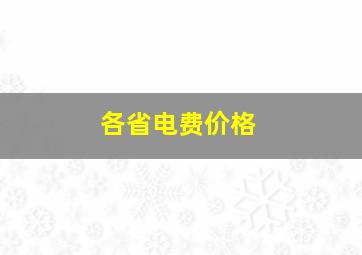 各省电费价格